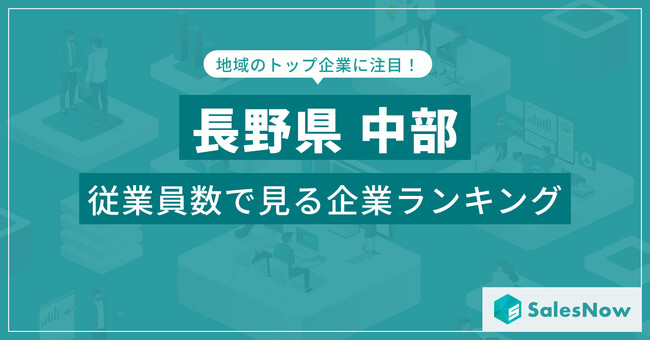 地域のトップ企業に注目！

長野県 中部

従業員数で見る企業ランキング

SalesNow